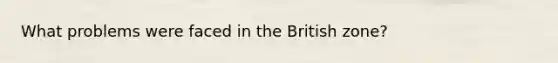 What problems were faced in the British zone?